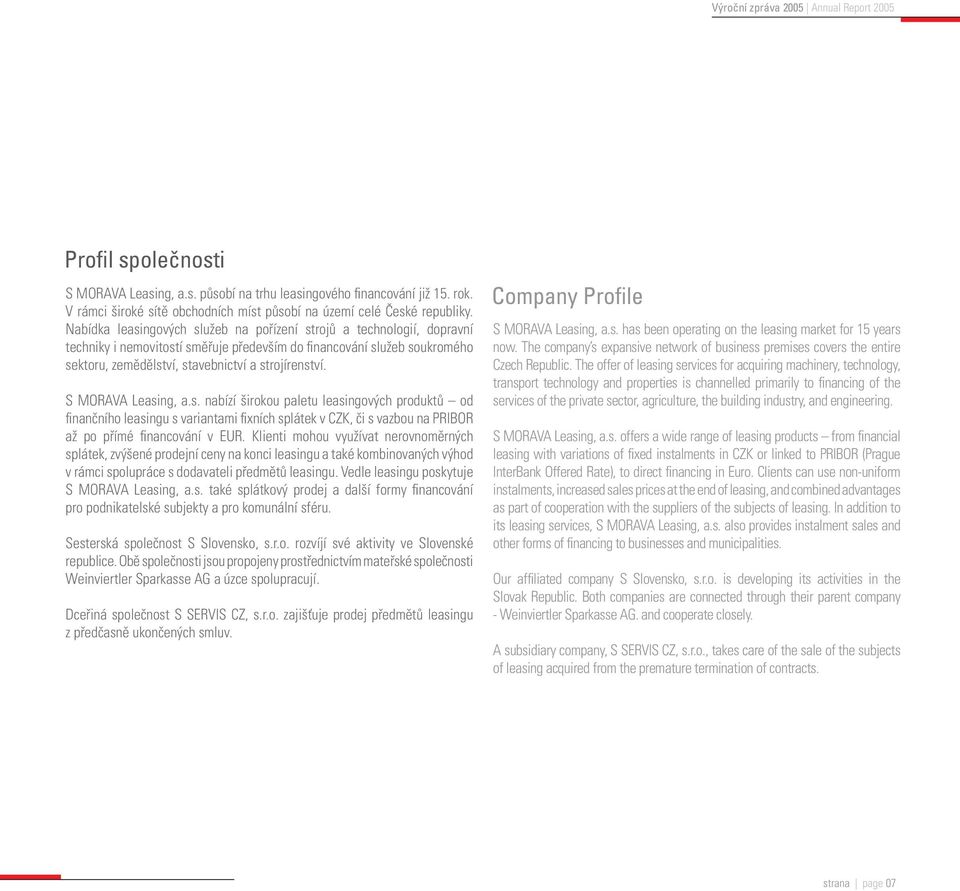 Výroční zpráva 2005 | Annual Report 2005

Profil společnosti

S MORAVA Leasing, a.s. působí na trhu leasingového financování již 15. rok. V rámci široké sítě obchodních míst působí na území celé České republiky. Nabídka leasingových služeb na pořízení strojů a technologií, dopravní techniky i nemovitostí směřuje především do financování služeb soukromého sektoru, zemědělství, stavebnictví a strojírenství.

S MORAVA Leasing, a.s. nabízí širokou paletu leasingových produktů – od finančního leasingu s variantami fixních splátek v CZK, či s vazbou na PRIBOR až po přímé financování v EUR. Klienti mohou využívat nerovnoměrných splátek, zvýšené prodejní ceny na konci leasingu a také kombinovaných výhod v rámci spolupráce s dodavateli předmětů leasingu. Vedle leasingu poskytuje S MORAVA Leasing, a.s. také splátkový prodej a další formy financování pro podnikatelské subjekty a pro komunální sféru.

Sesterská společnost S Slovensko, s.r.o. rozvíjí své aktivity ve Slovenské republice. Obě společnosti jsou propojeny prostřednictvím mateřské společnosti Weinviertler Sparkasse AG a úzce spolupracují.

Dceřiná společnost S SERVIS CZ, s.r.o. zajišťuje prodej předmětů leasingu z předčasně ukončených smluv.

Company Profile

S MORAVA Leasing, a.s. has been operating on the leasing market for 15 years now. The company's expansive network of business premises covers the entire Czech Republic. The offer of leasing services for acquiring machinery, technology, transport technology and properties is channelled primarily to financing of the services of the private sector, agriculture, the building industry, and engineering.

S MORAVA Leasing, a.s. offers a wide range of leasing products – from financial leasing with variations of fixed instalments in CZK or linked to PRIBOR (Prague InterBank Offered Rate), to direct financing in Euro. Clients can use non-uniform instalments, increased sales prices at the end of leasing, and combined advantages as part of cooperation with the suppliers of the subjects of leasing. In addition to its leasing services, S MORAVA Leasing, a.s. also provides instalment sales and other forms of financing to businesses and municipalities.

Our affiliated company S Slovensko, s.r.o. is developing its activities in the Slovak Republic. Both companies are connected through their parent company - Weinviertler Sparkasse AG. and cooperate closely.

A subsidiary company, S SERVIS CZ, s.r.o., takes care of the sale of the subjects of leasing acquired from the premature termination of contracts.

strana | page 07